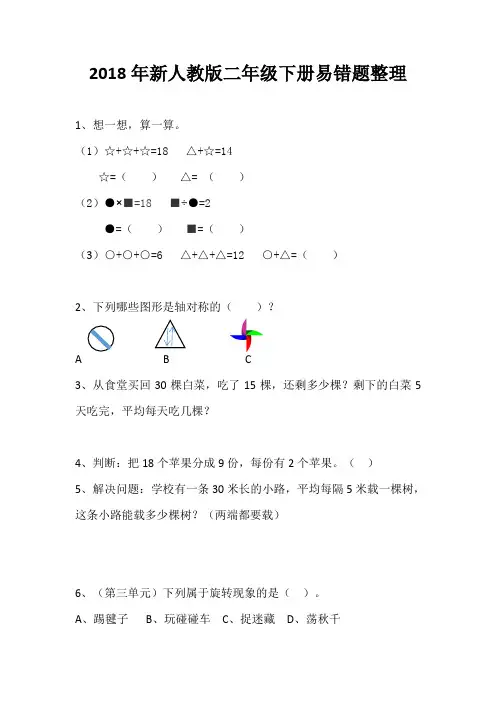 2018 年新人教版二年级下册易错题整理

1、想一想，算一算。

（1）☆+☆+☆=18　△+☆=14

☆=（　　）　△=（　　）

（2）●×■=18　■÷●=2

●=（　　）　■=（　　）

（3）○+○+○=6　△+△+△=12　○+△=（　　）

2、下列哪些图形是轴对称的（　　）？

A　B　C

3、从食堂买回 30 棵白菜，吃了 15 棵，还剩多少棵？剩下的白菜 5 天吃完，平均每天吃几棵？

4、判断：把 18 个苹果分成 9 份，每份有 2 个苹果。（　）

5、解决问题：学校有一条 30 米长的小路，平均每隔 5 米栽一棵树，这条小路能栽多少棵树？（两端都要栽）

6、（第三单元）下列属于旋转现象的是（　）。

A、踢毽子　B、玩碰碰车　C、捉迷藏　D、荡秋千